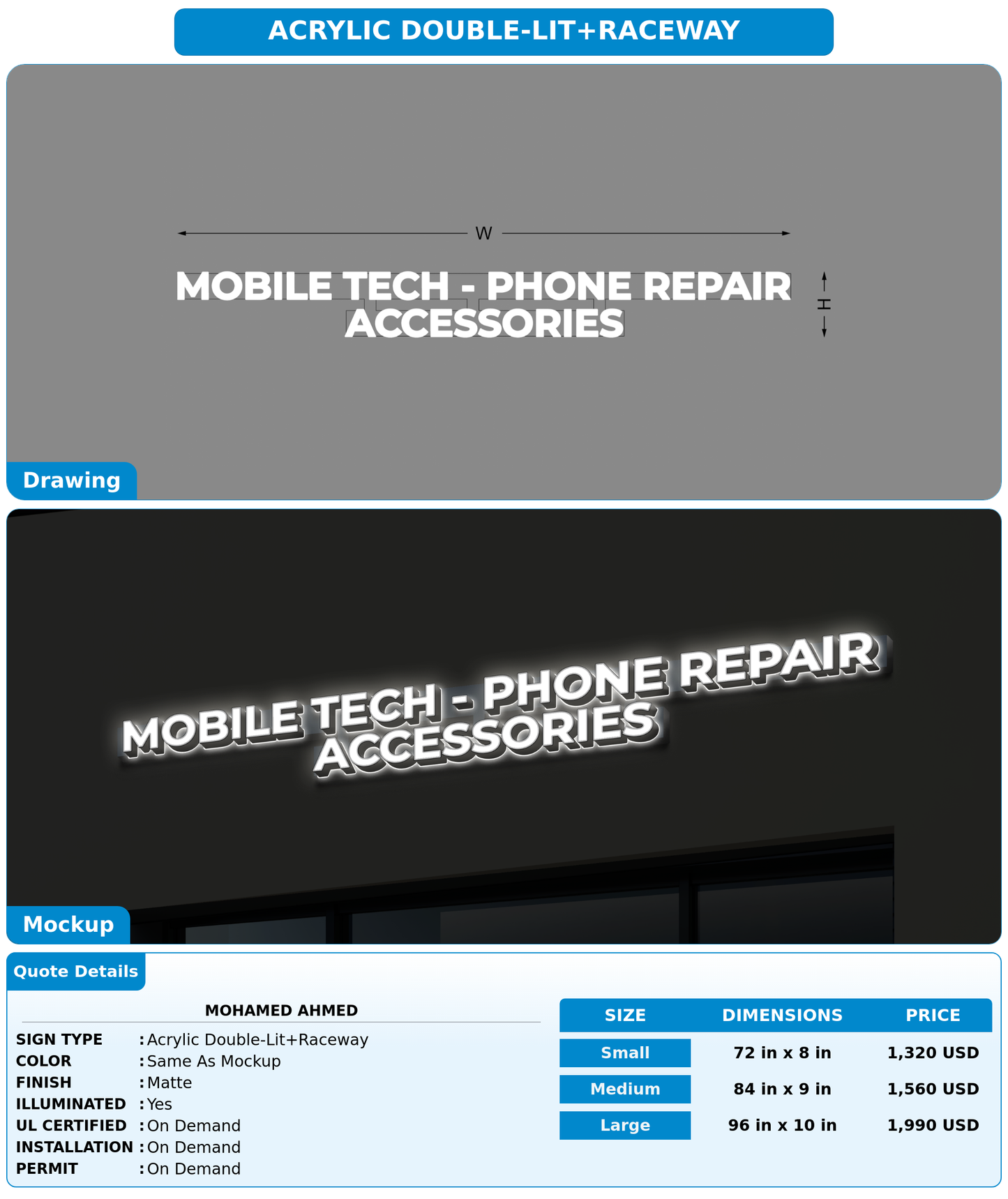 ACRYLIC DOUBLE-LIT+RACEWAY

W

MOBILE TECH - PHONE REPAIR
ACCESSORIES

H

Drawing

MOBILE TECH - PHONE REPAIR
ACCESSORIES

Mockup

Quote Details

MOHAMED AHMED

SIGN TYPE : Acrylic Double-Lit+Raceway
COLOR : Same As Mockup
FINISH : Matte
ILLUMINATED : Yes
UL CERTIFIED : On Demand
INSTALLATION : On Demand
PERMIT : On Demand

| SIZE | DIMENSIONS | PRICE |
|---|---|---|
| Small | 72 in x 8 in | 1,320 USD |
| Medium | 84 in x 9 in | 1,560 USD |
| Large | 96 in x 10 in | 1,990 USD |